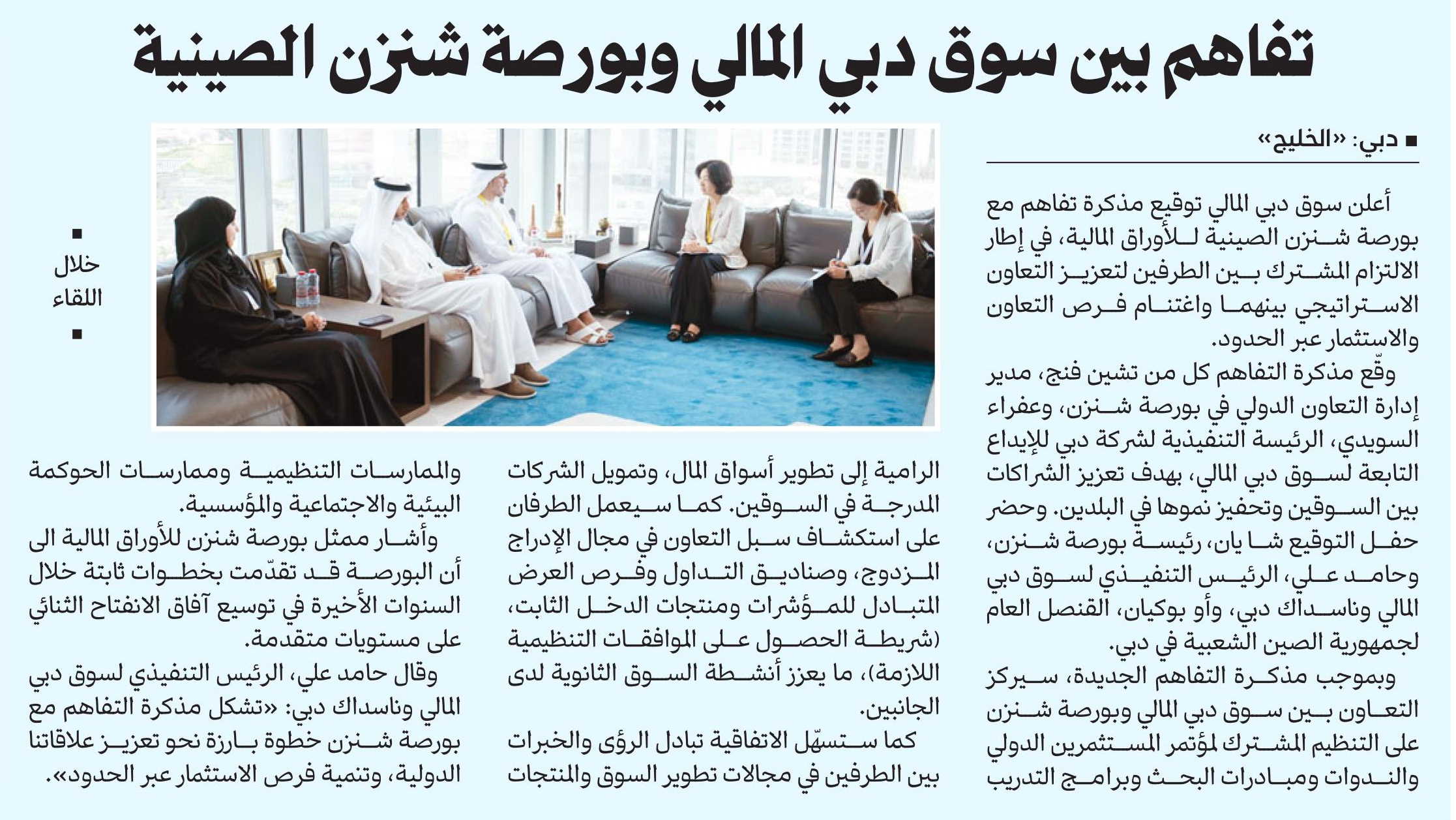 تفاهم بين سوق دبي المالي وبورصة شنزن الصينية

■ دبي: «الخليج»

أعلن سوق دبي المالي توقيع مذكرة تفاهم مع بورصة شنزن الصينية للأوراق المالية، في إطار الالتزام المشترك بين الطرفين لتعزيز التعاون الاستراتيجي بينهما واغتنام فرص التعاون والاستثمار عبر الحدود.

وقّع مذكرة التفاهم كل من تشين فنج، مدير إدارة التعاون الدولي في بورصة شنزن، وعفراء السويدي، الرئيسة التنفيذية لشركة دبي للإيداع التابعة لسوق دبي المالي، بهدف تعزيز الشراكات بين السوقين وتحفيز نموها في البلدين. وحضر حفل التوقيع شا يان، رئيسة بورصة شنزن، وحامد علي، الرئيس التنفيذي لسوق دبي المالي وناسداك دبي، وأو بوكيان، القنصل العام لجمهورية الصين الشعبية في دبي.

وبموجب مذكرة التفاهم الجديدة، سيركز التعاون بين سوق دبي المالي وبورصة شنزن على التنظيم المشترك لمؤتمر المستثمرين الدولي والندوات ومبادرات البحث وبرامج التدريب الرامية إلى تطوير أسواق المال، وتمويل الشركات المدرجة في السوقين. كما سيعمل الطرفان على استكشاف سبل التعاون في مجال الإدراج المزدوج، وصناديق التداول وفرص العرض المتبادل للمؤشرات ومنتجات الدخل الثابت، (شريطة الحصول على الموافقات التنظيمية اللازمة)، ما يعزز أنشطة السوق الثانوية لدى الجانبين.

كما ستسهّل الاتفاقية تبادل الرؤى والخبرات بين الطرفين في مجالات تطوير السوق والمنتجات والممارسات التنظيمية وممارسات الحوكمة البيئية والاجتماعية والمؤسسية.

وأشار ممثل بورصة شنزن للأوراق المالية الى أن البورصة قد تقدّمت بخطوات ثابتة خلال السنوات الأخيرة في توسيع آفاق الانفتاح الثنائي على مستويات متقدمة.

وقال حامد علي، الرئيس التنفيذي لسوق دبي المالي وناسداك دبي: «تشكل مذكرة التفاهم مع بورصة شنزن خطوة بارزة نحو تعزيز علاقاتنا الدولية، وتنمية فرص الاستثمار عبر الحدود».

■ خلال اللقاء ■